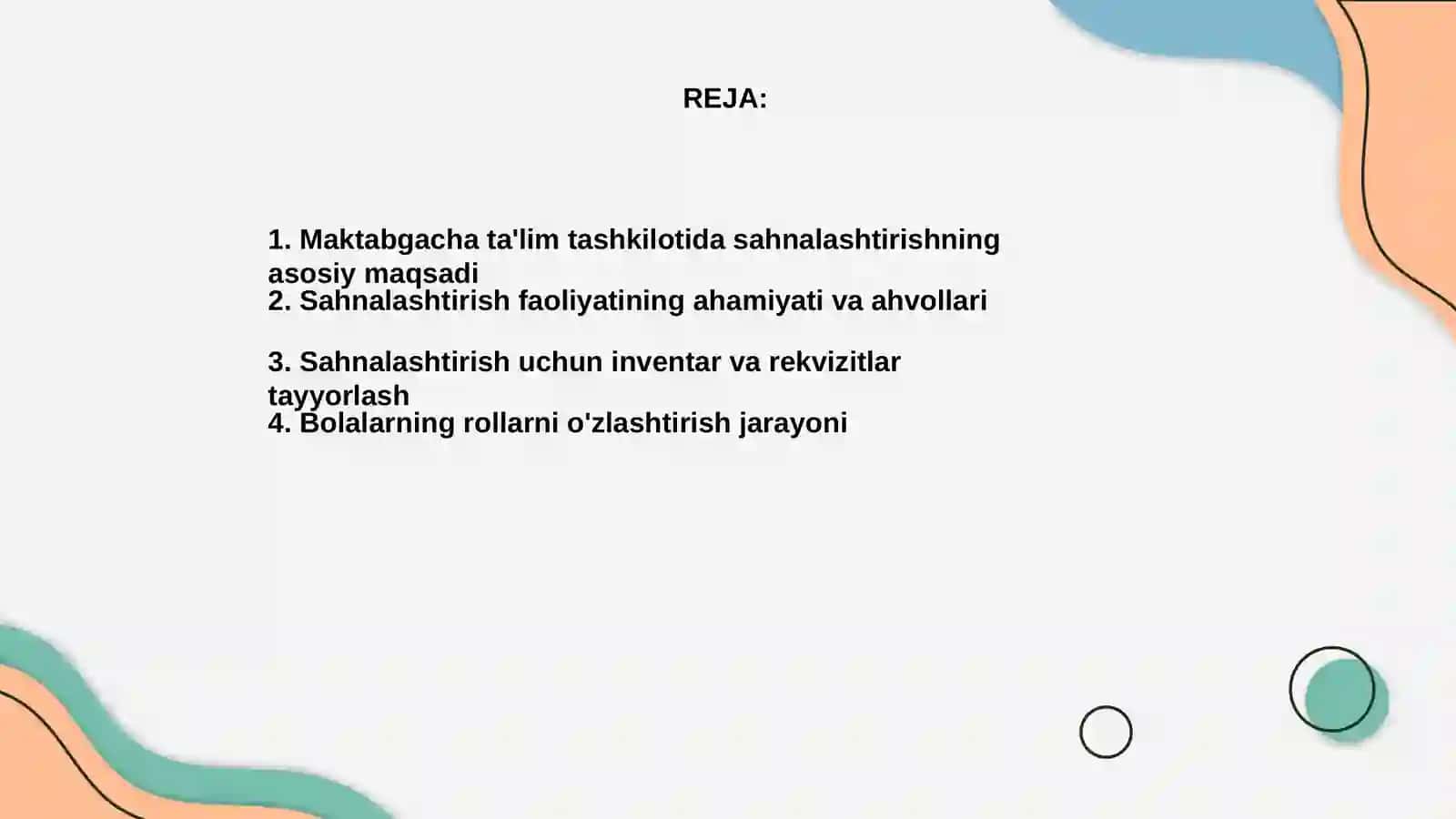 REJA:

1. Maktabgacha ta'lim tashkilotida sahnalashtirishning asosiy maqsadi
2. Sahnalashtirish faoliyatining ahamiyati va ahvollari

3. Sahnalashtirish uchun inventar va rekvizitlar tayyorlash
4. Bolalarning rollarni o'zlashtirish jarayoni